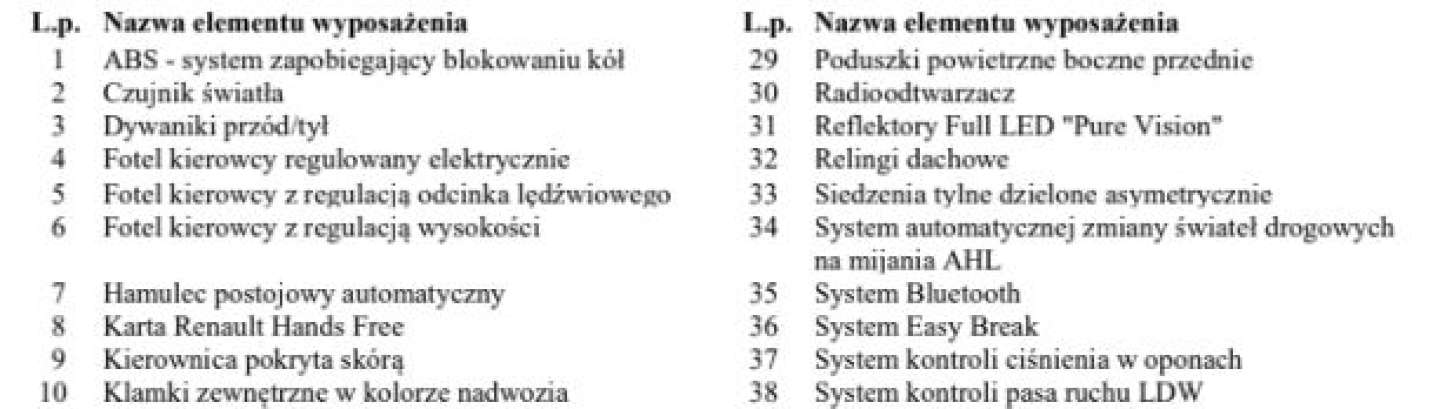 | L.p. | Nazwa elementu wyposażenia |
|---|---|
| 1 | ABS - system zapobiegający blokowaniu kół |
| 2 | Czujnik światła |
| 3 | Dywaniki przód/tył |
| 4 | Fotel kierowcy regulowany elektrycznie |
| 5 | Fotel kierowcy z regulacją odcinka lędźwiowego |
| 6 | Fotel kierowcy z regulacją wysokości |
| 7 | Hamulec postojowy automatyczny |
| 8 | Karta Renault Hands Free |
| 9 | Kierownica pokryta skórą |
| 10 | Klamki zewnętrzne w kolorze nadwozia |

| L.p. | Nazwa elementu wyposażenia |
|---|---|
| 29 | Poduszki powietrzne boczne przednie |
| 30 | Radioodtwarzacz |
| 31 | Reflektory Full LED "Pure Vision" |
| 32 | Relingi dachowe |
| 33 | Siedzenia tylne dzielone asymetrycznie |
| 34 | System automatycznej zmiany świateł drogowych na mijania AHL |
| 35 | System Bluetooth |
| 36 | System Easy Break |
| 37 | System kontroli ciśnienia w oponach |
| 38 | System kontroli pasa ruchu LDW |